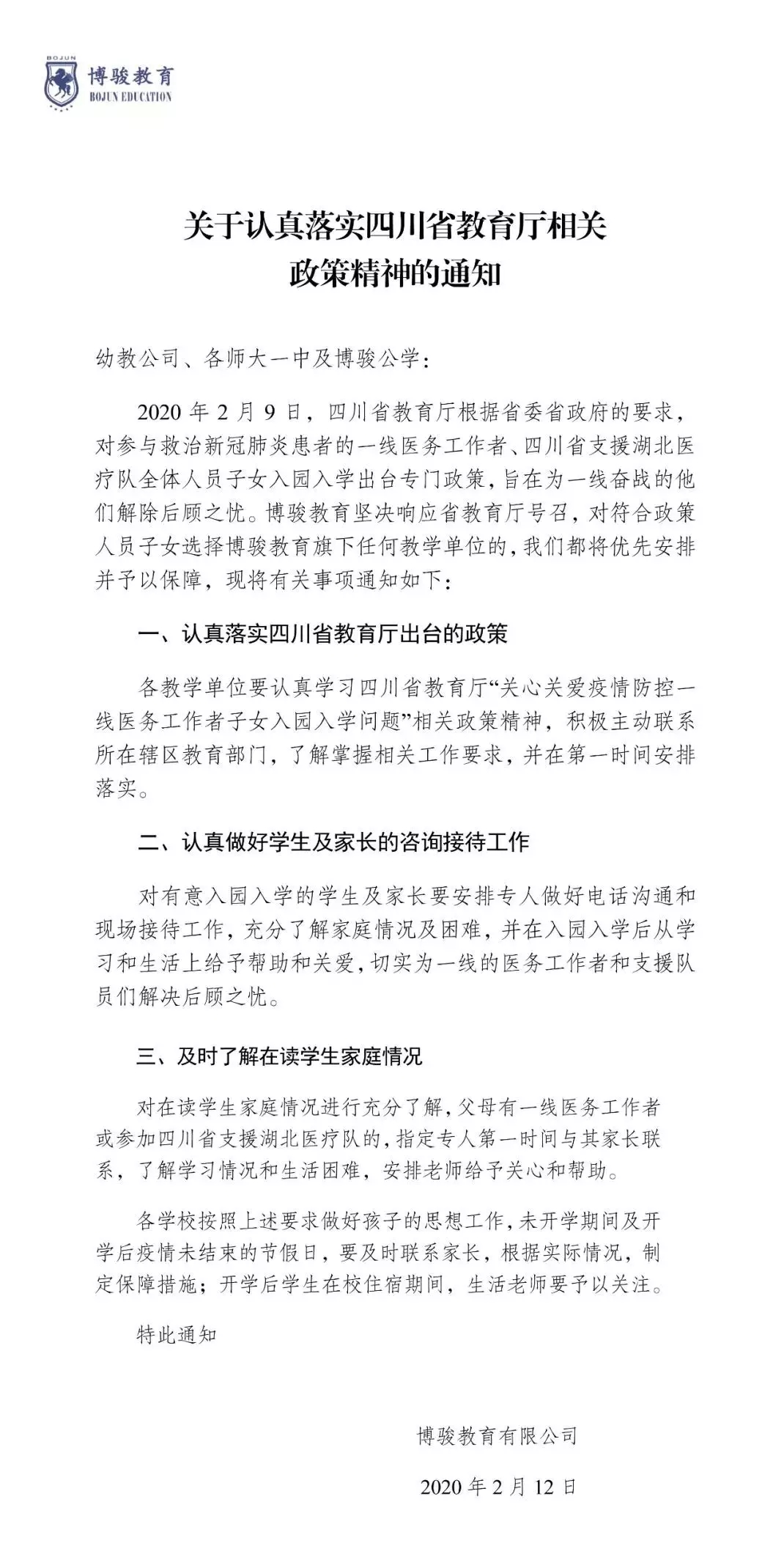 BOJUN
博骏教育
BOJUN EDUCATION

关于认真落实四川省教育厅相关政策精神的通知

幼教公司、各师大一中及博骏公学：

2020 年 2 月 9 日，四川省教育厅根据省委省政府的要求，对参与救治新冠肺炎患者的一线医务工作者、四川省支援湖北医疗队全体人员子女入园入学出台专门政策，旨在为一线奋战的他们解除后顾之忧。博骏教育坚决响应省教育厅号召，对符合政策人员子女选择博骏教育旗下任何教学单位的，我们都将优先安排并予以保障，现将有关事项通知如下：

一、认真落实四川省教育厅出台的政策

各教学单位要认真学习四川省教育厅“关心关爱疫情防控一线医务工作者子女入园入学问题”相关政策精神，积极主动联系所在辖区教育部门，了解掌握相关工作要求，并在第一时间安排落实。

二、认真做好学生及家长的咨询接待工作

对有意入园入学的学生及家长要安排专人做好电话沟通和现场接待工作，充分了解家庭情况及困难，并在入园入学后从学习和生活上给予帮助和关爱，切实为一线的医务工作者和支援队员们解决后顾之忧。

三、及时了解在读学生家庭情况

对在读学生家庭情况进行充分了解，父母有一线医务工作者或参加四川省支援湖北医疗队的，指定专人第一时间与其家长联系，了解学习情况和生活困难，安排老师给予关心和帮助。

各学校按照上述要求做好孩子的思想工作，未开学期间及开学后疫情未结束的节假日，要及时联系家长，根据实际情况，制定保障措施；开学后学生在校住宿期间，生活老师要予以关注。

特此通知

博骏教育有限公司

2020 年 2 月 12 日